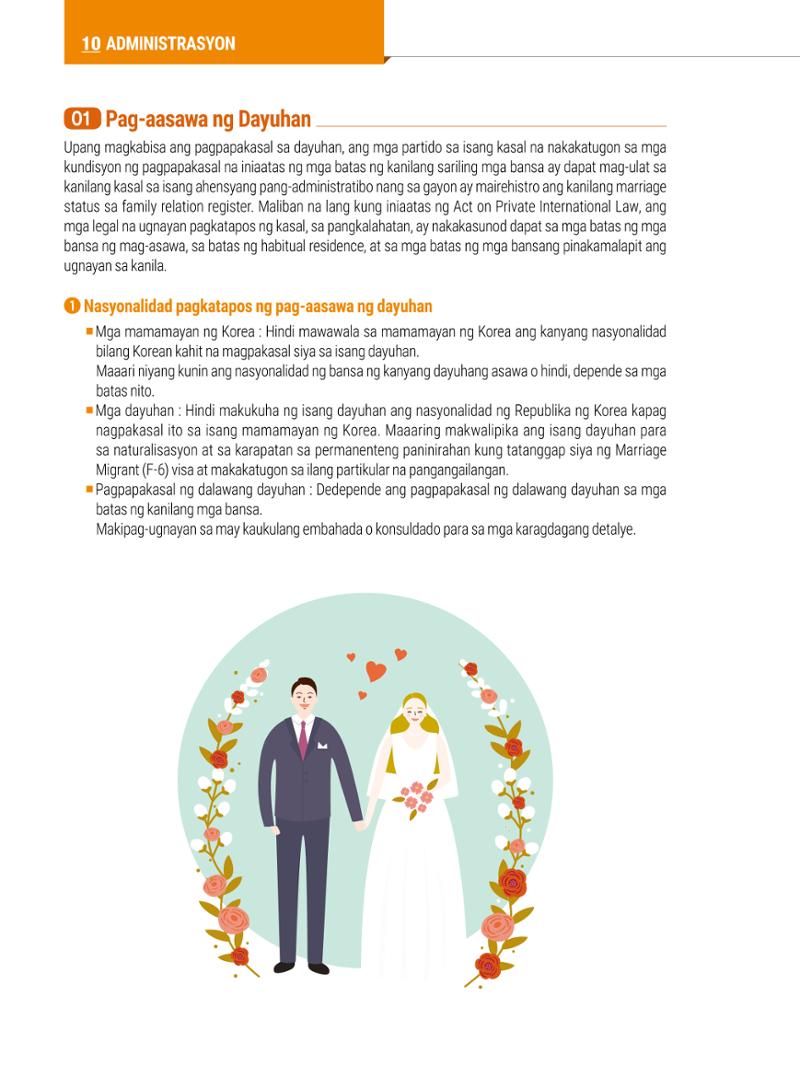 10 ADMINISTRASYON

01 Pag-aasawa ng Dayuhan

Upang magkabisa ang pagpapakasal sa dayuhan, ang mga partido sa isang kasal na nakakatugon sa mga kundisyon ng pagpapakasal na iniaatas ng mga batas ng kanilang sariling mga bansa ay dapat mag-ulat sa kanilang kasal sa isang ahensyang pang-administratibo nang sa gayon ay mairehistro ang kanilang marriage status sa family relation register. Maliban na lang kung iniaatas ng Act on Private International Law, ang mga legal na ugnayan pagkatapos ng kasal, sa pangkalahatan, ay nakakasunod dapat sa mga batas ng mga bansa ng mag-asawa, sa batas ng habitual residence, at sa mga batas ng mga bansang pinakamalapit ang ugnayan sa kanila.

❶ Nasyonalidad pagkatapos ng pag-aasawa ng dayuhan

• Mga mamamayan ng Korea : Hindi mawawala sa mamamayan ng Korea ang kanyang nasyonalidad bilang Korean kahit na magpakasal siya sa isang dayuhan.
Maaari niyang kunin ang nasyonalidad ng bansa ng kanyang dayuhang asawa o hindi, depende sa mga batas nito.
• Mga dayuhan : Hindi makukuha ng isang dayuhan ang nasyonalidad ng Republika ng Korea kapag nagpakasal ito sa isang mamamayan ng Korea. Maaaring makwalipika ang isang dayuhan para sa naturalisasyon at sa karapatan sa permanenteng paninirahan kung tatanggap siya ng Marriage Migrant (F-6) visa at makakatugon sa ilang partikular na pangangailangan.
• Pagpapakasal ng dalawang dayuhan : Dedepende ang pagpapakasal ng dalawang dayuhan sa mga batas ng kanilang mga bansa.
Makipag-ugnayan sa may kaukulang embahada o konsuldado para sa mga karagdagang detalye.